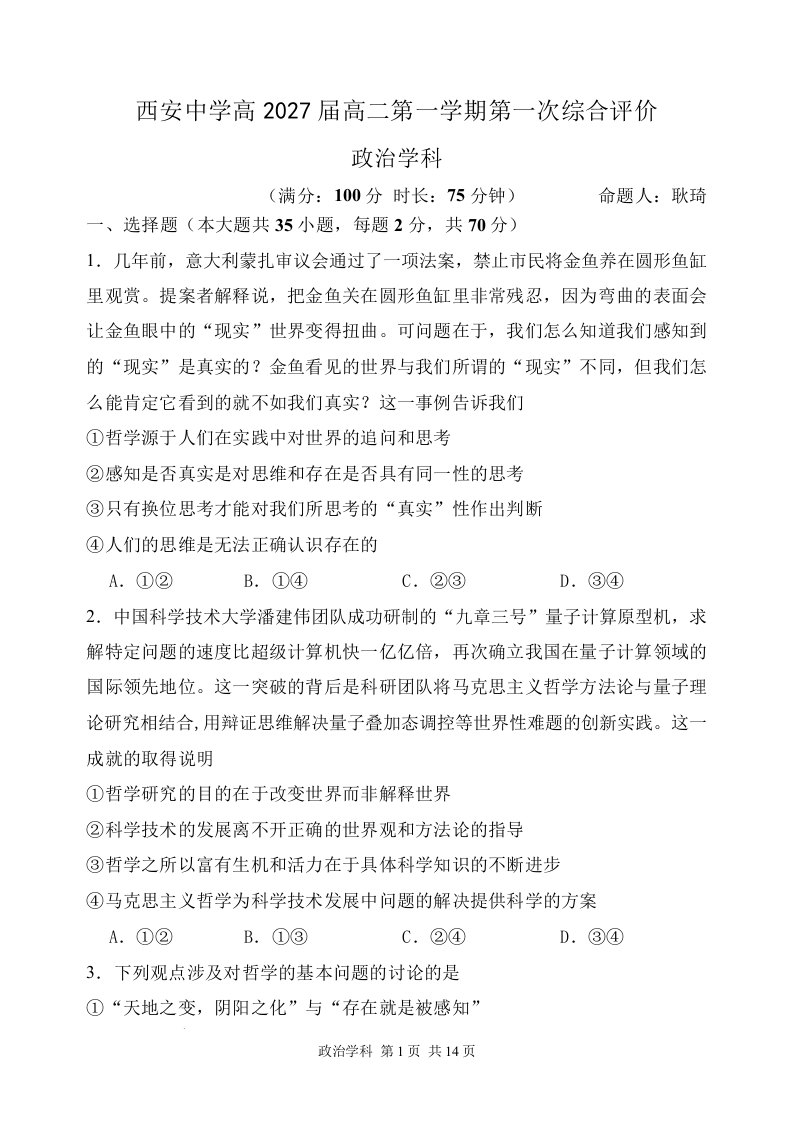 西安中学高 2027 届高二第一学期第一次综合评价

政治学科

（满分：100 分 时长：75 分钟） 命题人：耿琦

一、选择题（本大题共 35 小题，每题 2 分，共 70 分）

1．几年前，意大利蒙扎审议会通过了一项法案，禁止市民将金鱼养在圆形鱼缸里观赏。提案者解释说，把金鱼关在圆形鱼缸里非常残忍，因为弯曲的表面会让金鱼眼中的“现实”世界变得扭曲。可问题在于，我们怎么知道我们感知到的“现实”是真实的？金鱼看见的世界与我们所谓的“现实”不同，但我们怎么能肯定它看到的就不如我们真实？这一事例告诉我们

①哲学源于人们在实践中对世界的追问和思考

②感知是否真实是对思维和存在是否具有同一性的思考

③只有换位思考才能对我们所思考的“真实”性作出判断

④人们的思维是无法正确认识存在的

A．①② B．①④ C．②③ D．③④

2．中国科学技术大学潘建伟团队成功研制的“九章三号”量子计算原型机，求解特定问题的速度比超级计算机快一亿亿倍，再次确立我国在量子计算领域的国际领先地位。这一突破的背后是科研团队将马克思主义哲学方法论与量子理论研究相结合，用辩证思维解决量子叠加态调控等世界性难题的创新实践。这一成就的取得说明

①哲学研究的目的在于改变世界而非解释世界

②科学技术的发展离不开正确的世界观和方法论的指导

③哲学之所以富有生机和活力在于具体科学知识的不断进步

④马克思主义哲学为科学技术发展中问题的解决提供科学的方案

A．①② B．①③ C．②④ D．③④

3．下列观点涉及对哲学的基本问题的讨论的是

①“天地之变，阴阳之化”与“存在就是被感知”

政治学科 第 1 页 共 14 页